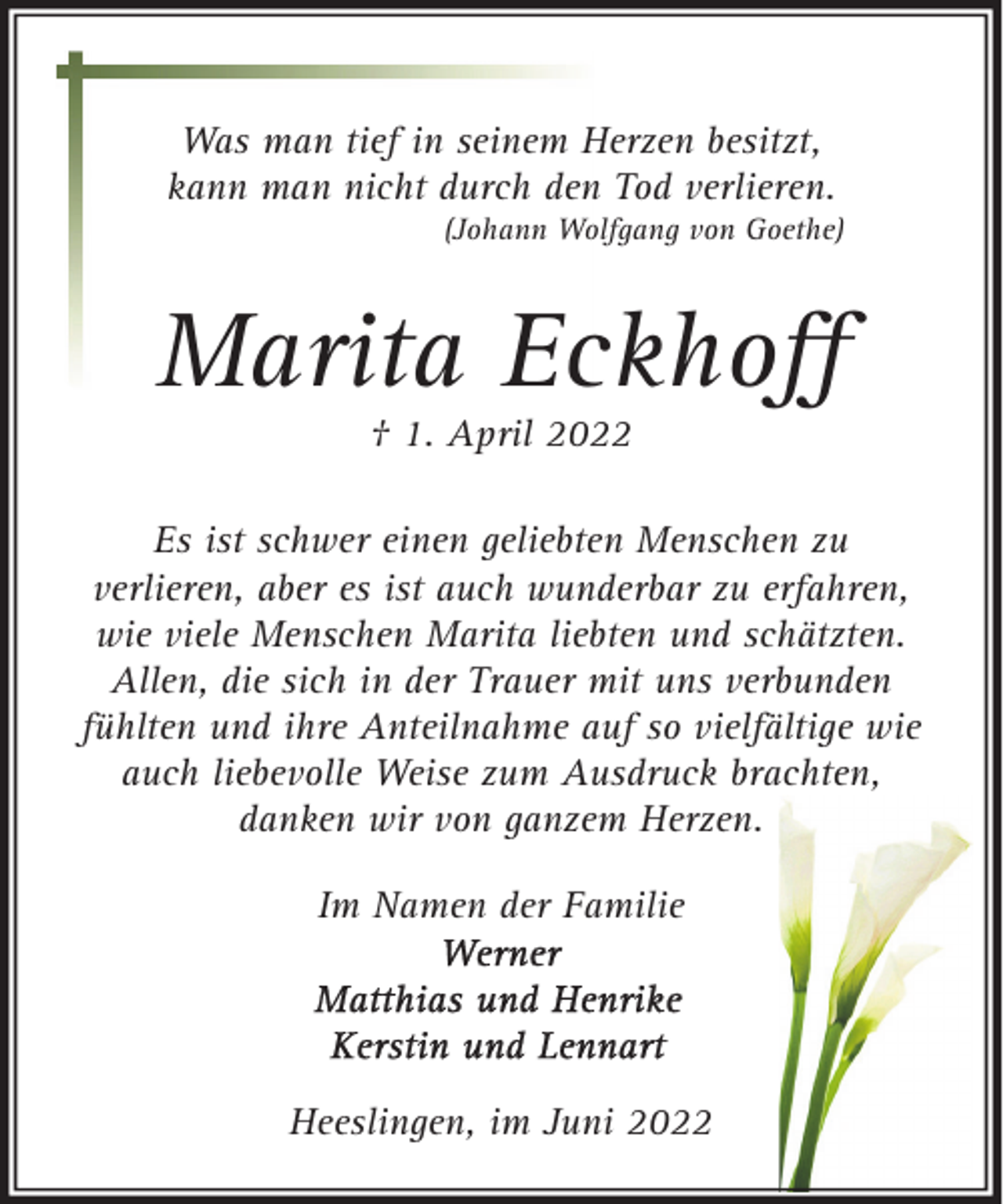 Was man tief in seinem Herzen besitzt, kann man nicht durch den Tod verlieren.
(Johann Wolfgang von Goethe)

Marita Eckhoff

† 1. April 2022

Es ist schwer einen geliebten Menschen zu verlieren, aber es ist auch wunderbar zu erfahren, wie viele Menschen Marita liebten und schätzten. Allen, die sich in der Trauer mit uns verbunden fühlten und ihre Anteilnahme auf so vielfältige wie auch liebevolle Weise zum Ausdruck brachten, danken wir von ganzem Herzen.

Im Namen der Familie
Werner
Matthias und Henrike
Kerstin und Lennart

Heeslingen, im Juni 2022